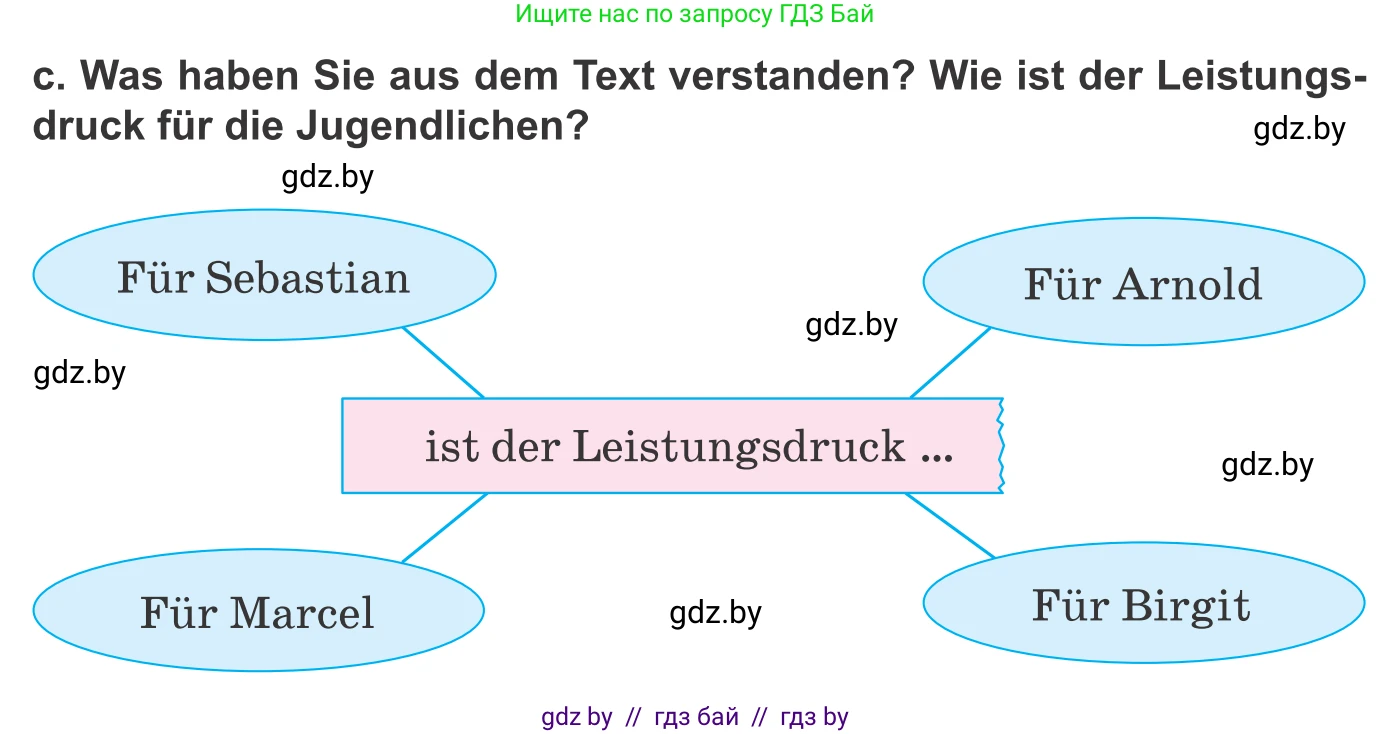 Ищите нас по запросу ГДЗ Бай

c. Was haben Sie aus dem Text verstanden? Wie ist der Leistungsdruck für die Jugendlichen?

gdz.by

gdz.by

Für Sebastian

Für Arnold

gdz.by

gdz.by

ist der Leistungsdruck ...

gdz.by

Für Marcel

gdz.by

Für Birgit

gdz by // гдз бай // гдз by